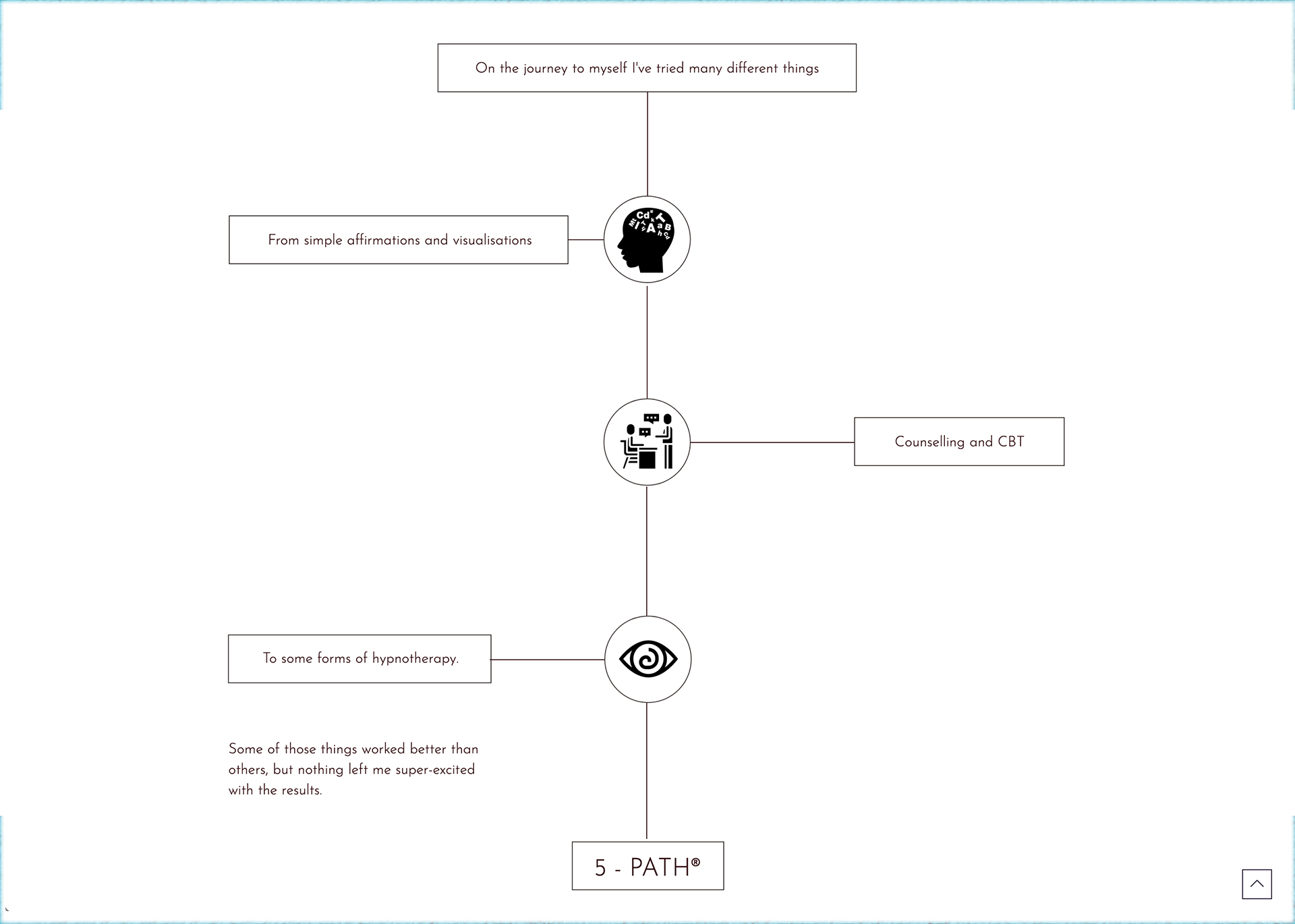 On the journey to myself I've tried many different things

From simple affirmations and visualisations

Counselling and CBT

To some forms of hypnotherapy.

Some of those things worked better than others, but nothing left me super-excited with the results.

5 - PATH®